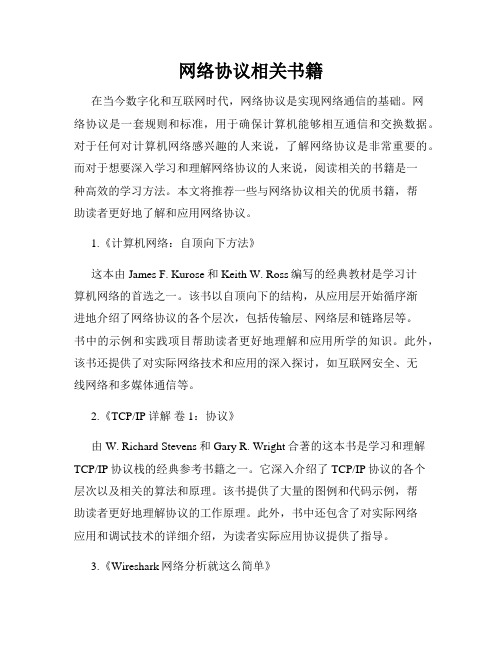 网络协议相关书籍

在当今数字化和互联网时代，网络协议是实现网络通信的基础。网络协议是一套规则和标准，用于确保计算机能够相互通信和交换数据。对于任何对计算机网络感兴趣的人来说，了解网络协议是非常重要的。而对于想要深入学习和理解网络协议的人来说，阅读相关的书籍是一种高效的学习方法。本文将推荐一些与网络协议相关的优质书籍，帮助读者更好地了解和应用网络协议。

1.《计算机网络：自顶向下方法》

这本由 James F. Kurose 和 Keith W. Ross 编写的经典教材是学习计算机网络的首选之一。该书以自顶向下的结构，从应用层开始循序渐进地介绍了网络协议的各个层次，包括传输层、网络层和链路层等。书中的示例和实践项目帮助读者更好地理解和应用所学的知识。此外，该书还提供了对实际网络技术和应用的深入探讨，如互联网安全、无线网络和多媒体通信等。

2.《TCP/IP 详解 卷 1：协议》

由 W. Richard Stevens 和 Gary R. Wright 合著的这本书是学习和理解 TCP/IP 协议栈的经典参考书籍之一。它深入介绍了 TCP/IP 协议的各个层次以及相关的算法和原理。该书提供了大量的图例和代码示例，帮助读者更好地理解协议的工作原理。此外，书中还包含了对实际网络应用和调试技术的详细介绍，为读者实际应用协议提供了指导。

3.《Wireshark 网络分析就这么简单》